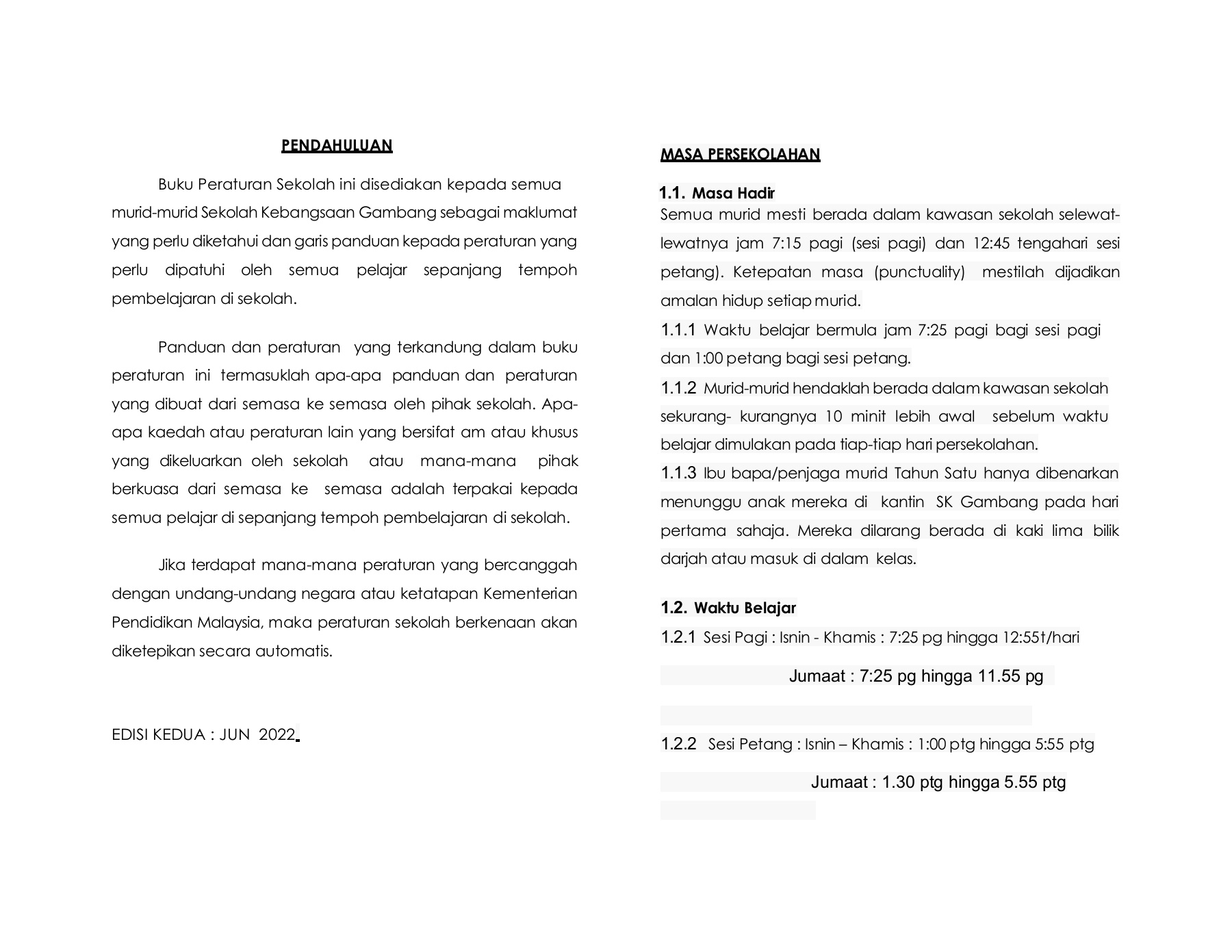 PENDAHULUAN

Buku Peraturan Sekolah ini disediakan kepada semua murid-murid Sekolah Kebangsaan Gambang sebagai maklumat yang perlu diketahui dan garis panduan kepada peraturan yang perlu dipatuhi oleh semua pelajar sepanjang tempoh pembelajaran di sekolah.

Panduan dan peraturan yang terkandung dalam buku peraturan ini termasuklah apa-apa panduan dan peraturan yang dibuat dari semasa ke semasa oleh pihak sekolah. Apa-apa kaedah atau peraturan lain yang bersifat am atau khusus yang dikeluarkan oleh sekolah atau mana-mana pihak berkuasa dari semasa ke semasa adalah terpakai kepada semua pelajar di sepanjang tempoh pembelajaran di sekolah.

Jika terdapat mana-mana peraturan yang bercanggah dengan undang-undang negara atau ketatapan Kementerian Pendidikan Malaysia, maka peraturan sekolah berkenaan akan diketepikan secara automatis.

EDISI KEDUA : JUN 2022.

MASA PERSEKOLAHAN

1.1. Masa Hadir
Semua murid mesti berada dalam kawasan sekolah selewat-lewatnya jam 7:15 pagi (sesi pagi) dan 12:45 tengahari sesi petang). Ketepatan masa (punctuality) mestilah dijadikan amalan hidup setiap murid.
1.1.1 Waktu belajar bermula jam 7:25 pagi bagi sesi pagi dan 1:00 petang bagi sesi petang.
1.1.2 Murid-murid hendaklah berada dalam kawasan sekolah sekurang- kurangnya 10 minit lebih awal sebelum waktu belajar dimulakan pada tiap-tiap hari persekolahan.
1.1.3 Ibu bapa/penjaga murid Tahun Satu hanya dibenarkan menunggu anak mereka di kantin SK Gambang pada hari pertama sahaja. Mereka dilarang berada di kaki lima bilik darjah atau masuk di dalam kelas.

1.2. Waktu Belajar
1.2.1 Sesi Pagi : Isnin - Khamis : 7:25 pg hingga 12:55t/hari
Jumaat : 7:25 pg hingga 11.55 pg

1.2.2 Sesi Petang : Isnin – Khamis : 1:00 ptg hingga 5:55 ptg
Jumaat : 1.30 ptg hingga 5.55 ptg